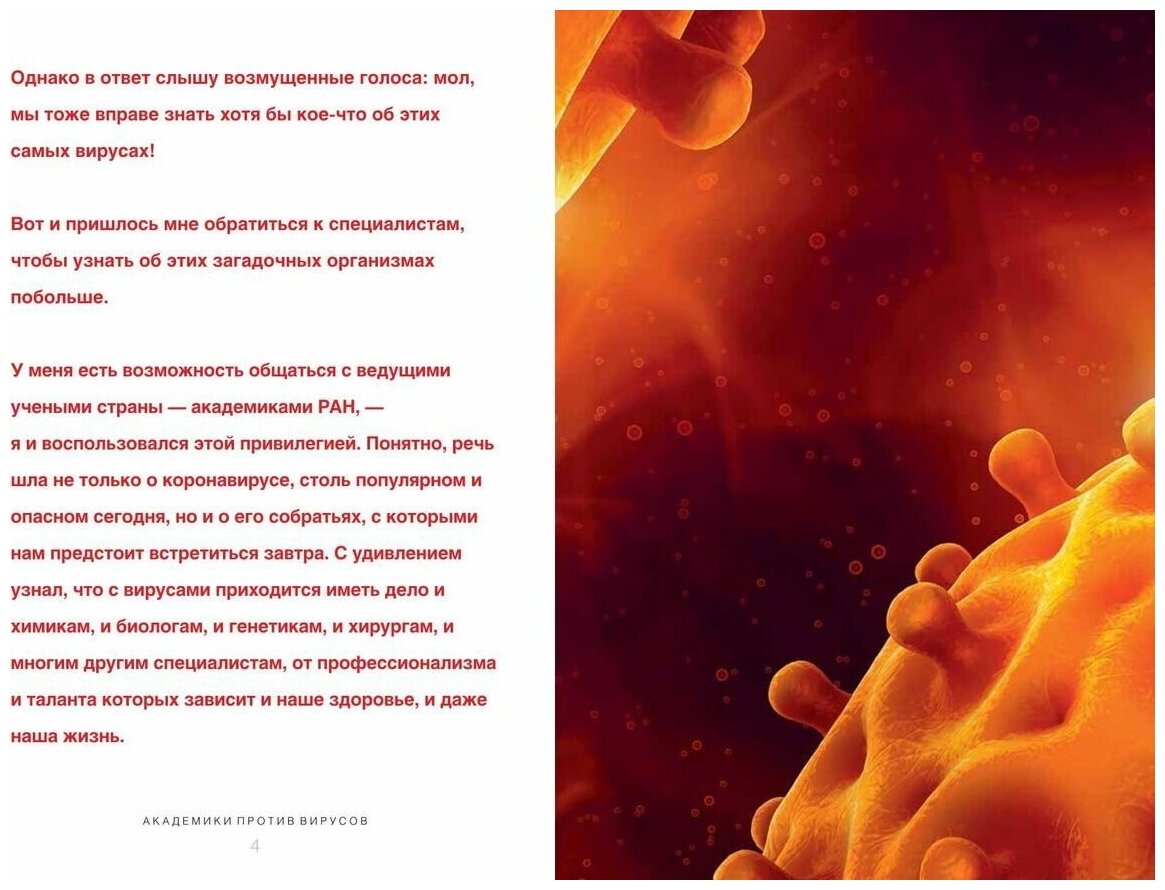 Однако в ответ слышу возмущенные голоса: мол, мы тоже вправе знать хотя бы кое-что об этих самых вирусах!

Вот и пришлось мне обратиться к специалистам, чтобы узнать об этих загадочных организмах побольше.

У меня есть возможность общаться с ведущими учеными страны — академиками РАН, — я и воспользовался этой привилегией. Понятно, речь шла не только о коронавирусе, столь популярном и опасном сегодня, но и о его собратьях, с которыми нам предстоит встретиться завтра. С удивлением узнал, что с вирусами приходится иметь дело и химикам, и биологам, и генетикам, и хирургам, и многим другим специалистам, от профессионализма и таланта которых зависит и наше здоровье, и даже наша жизнь.

АКАДЕМИКИ ПРОТИВ ВИРУСОВ

4